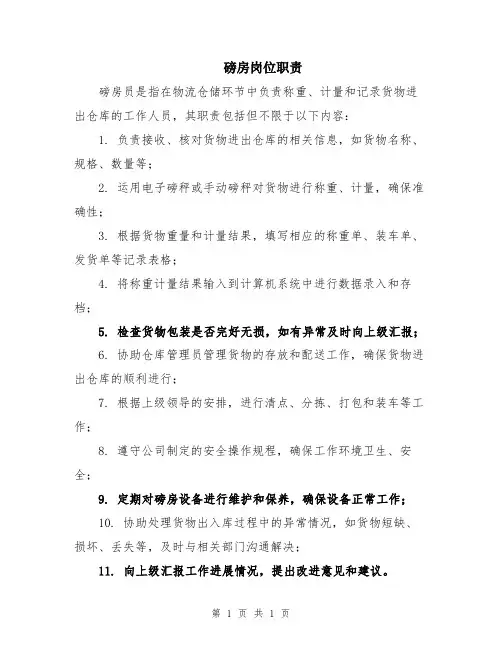 磅房岗位职责

磅房员是指在物流仓储环节中负责称重、计量和记录货物进出仓库的工作人员，其职责包括但不限于以下内容：

1. 负责接收、核对货物进出仓库的相关信息，如货物名称、规格、数量等；

2. 运用电子磅秤或手动磅秤对货物进行称重、计量，确保准确性；

3. 根据货物重量和计量结果，填写相应的称重单、装车单、发货单等记录表格；

4. 将称重计量结果输入到计算机系统中进行数据录入和存档；

5. 检查货物包装是否完好无损，如有异常及时向上级汇报；

6. 协助仓库管理员管理货物的存放和配送工作，确保货物进出仓库的顺利进行；

7. 根据上级领导的安排，进行清点、分拣、打包和装车等工作；

8. 遵守公司制定的安全操作规程，确保工作环境卫生、安全；

9. 定期对磅房设备进行维护和保养，确保设备正常工作；

10. 协助处理货物出入库过程中的异常情况，如货物短缺、损坏、丢失等，及时与相关部门沟通解决；

11. 向上级汇报工作进展情况，提出改进意见和建议。

第 1 页 共 1 页